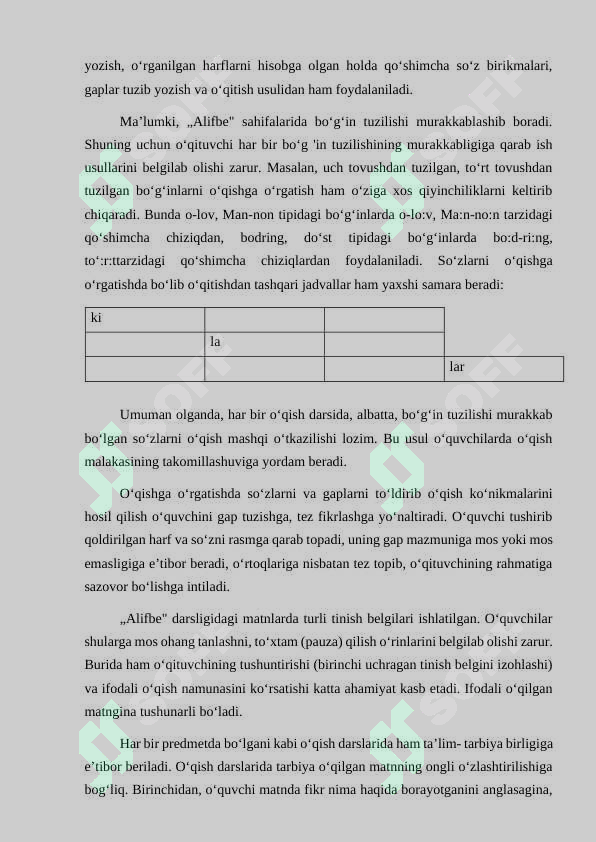 yozish, o‘rganilgan harflarni hisobga olgan holda qo‘shimcha so‘z birikmalari, gaplar tuzib yozish va o‘qitish usulidan ham foydalaniladi.

Ma’lumki, „Alifbe" sahifalarida bo‘g‘in tuzilishi murakkablashib boradi. Shuning uchun o‘qituvchi har bir bo‘g 'in tuzilishining murakkabligiga qarab ish usullarini belgilab olishi zarur. Masalan, uch tovushdan tuzilgan, to‘rt tovushdan tuzilgan bo‘g‘inlarni o‘qishga o‘rgatish ham o‘ziga xos qiyinchiliklarni keltirib chiqaradi. Bunda o-lov, Man-non tipidagi bo‘g‘inlarda o-lo:v, Ma:n-no:n tarzidagi qo‘shimcha chiziqdan, bodring, do‘st tipidagi bo‘g‘inlarda bo:d-ri:ng, to‘:r:ttarzidagi qo‘shimcha chiziqlardan foydalaniladi. So‘zlarni o‘qishga o‘rgatishda bo‘lib o‘qitishdan tashqari jadvallar ham yaxshi samara beradi:

| ki | | | |
|---|---|---|---|
| | la | | |
| | | | lar |

Umuman olganda, har bir o‘qish darsida, albatta, bo‘g‘in tuzilishi murakkab bo‘lgan so‘zlarni o‘qish mashqi o‘tkazilishi lozim. Bu usul o‘quvchilarda o‘qish malakasining takomillashuviga yordam beradi.

O‘qishga o‘rgatishda so‘zlarni va gaplarni to‘ldirib o‘qish ko‘nikmalarini hosil qilish o‘quvchini gap tuzishga, tez fikrlashga yo‘naltiradi. O‘quvchi tushirib qoldirilgan harf va so‘zni rasmga qarab topadi, uning gap mazmuniga mos yoki mos emasligiga e’tibor beradi, o‘rtoqlariga nisbatan tez topib, o‘qituvchining rahmatiga sazovor bo‘lishga intiladi.

„Alifbe" darsligidagi matnlarda turli tinish belgilari ishlatilgan. O‘quvchilar shularga mos ohang tanlashni, to‘xtam (pauza) qilish o‘rinlarini belgilab olishi zarur. Burida ham o‘qituvchining tushuntirishi (birinchi uchragan tinish belgini izohlashi) va ifodali o‘qish namunasini ko‘rsatishi katta ahamiyat kasb etadi. Ifodali o‘qilgan matngina tushunarli bo‘ladi.

Har bir predmetda bo‘lgani kabi o‘qish darslarida ham ta’lim- tarbiya birligiga e’tibor beriladi. O‘qish darslarida tarbiya o‘qilgan matnning ongli o‘zlashtirilishiga bog‘liq. Birinchidan, o‘quvchi matnda fikr nima haqida borayotganini anglasagina,